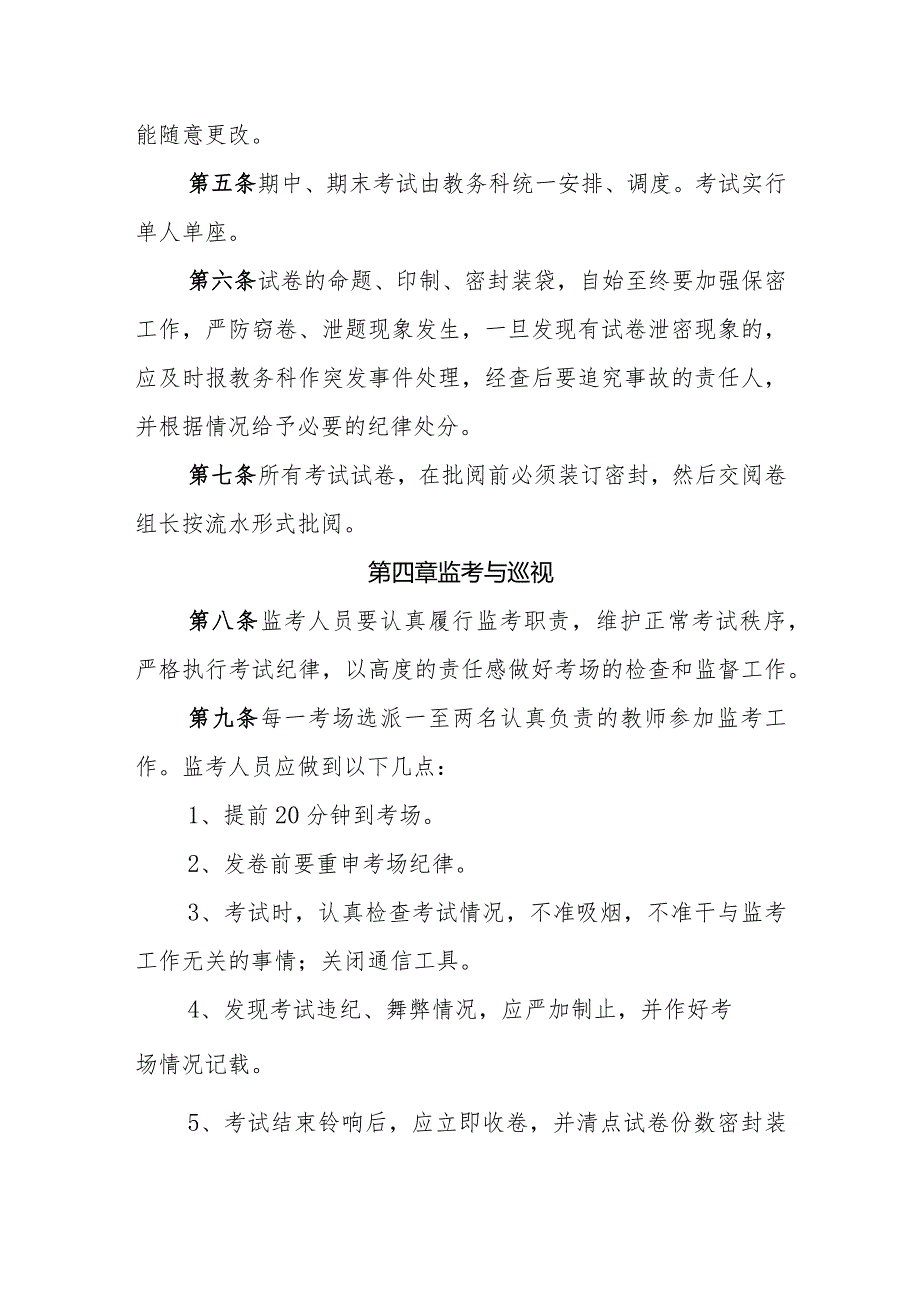 能随意更改。

第五条期中、期末考试由教务科统一安排、调度。考试实行单人单座。

第六条试卷的命题、印制、密封装袋，自始至终要加强保密工作，严防窃卷、泄题现象发生，一旦发现有试卷泄密现象的，应及时报教务科作突发事件处理，经查后要追究事故的责任人，并根据情况给予必要的纪律处分。

第七条所有考试试卷，在批阅前必须装订密封，然后交阅卷组长按流水形式批阅。

第四章监考与巡视

第八条监考人员要认真履行监考职责，维护正常考试秩序，严格执行考试纪律，以高度的责任感做好考场的检查和监督工作。

第九条每一考场选派一至两名认真负责的教师参加监考工作。监考人员应做到以下几点：

1、提前20分钟到考场。

2、发卷前要重申考场纪律。

3、考试时，认真检查考试情况，不准吸烟，不准干与监考工作无关的事情；关闭通信工具。

4、发现考试违纪、舞弊情况，应严加制止，并作好考场情况记载。

5、考试结束铃响后，应立即收卷，并清点试卷份数密封装